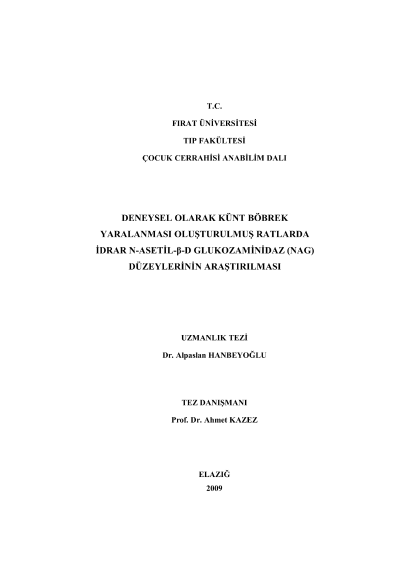 T.C.

FIRAT ÜNİVERSİTESİ

TIP FAKÜLTESİ

ÇOCUK CERRAHİSİ ANABİLİM DALI

DENEYSEL OLARAK KÜNT BÖBREK
YARALANMASI OLUŞTURULMUŞ RATLARDA
İDRAR N-ASETİL-β-D GLUKOZAMİNİDAZ (NAG)
DÜZEYLERİNİN ARAŞTIRILMASI

UZMANLIK TEZİ

Dr. Alpaslan HANBEYOĞLU

TEZ DANIŞMANI

Prof. Dr. Ahmet KAZEZ

ELAZIĞ

2009